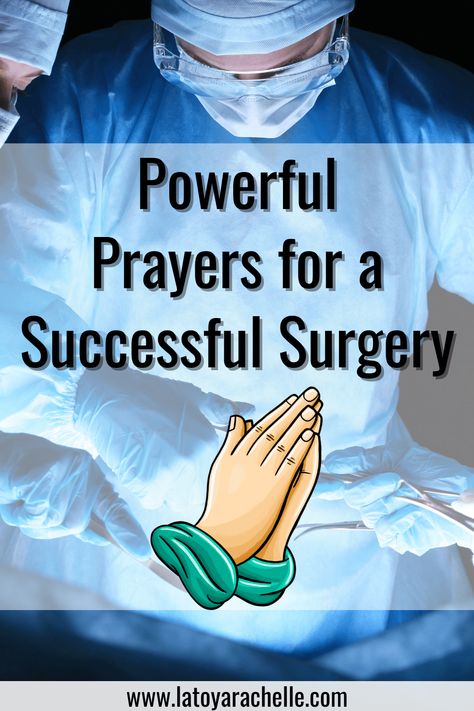 Powerful Prayers for a Successful Surgery

www.latoyarachelle.com